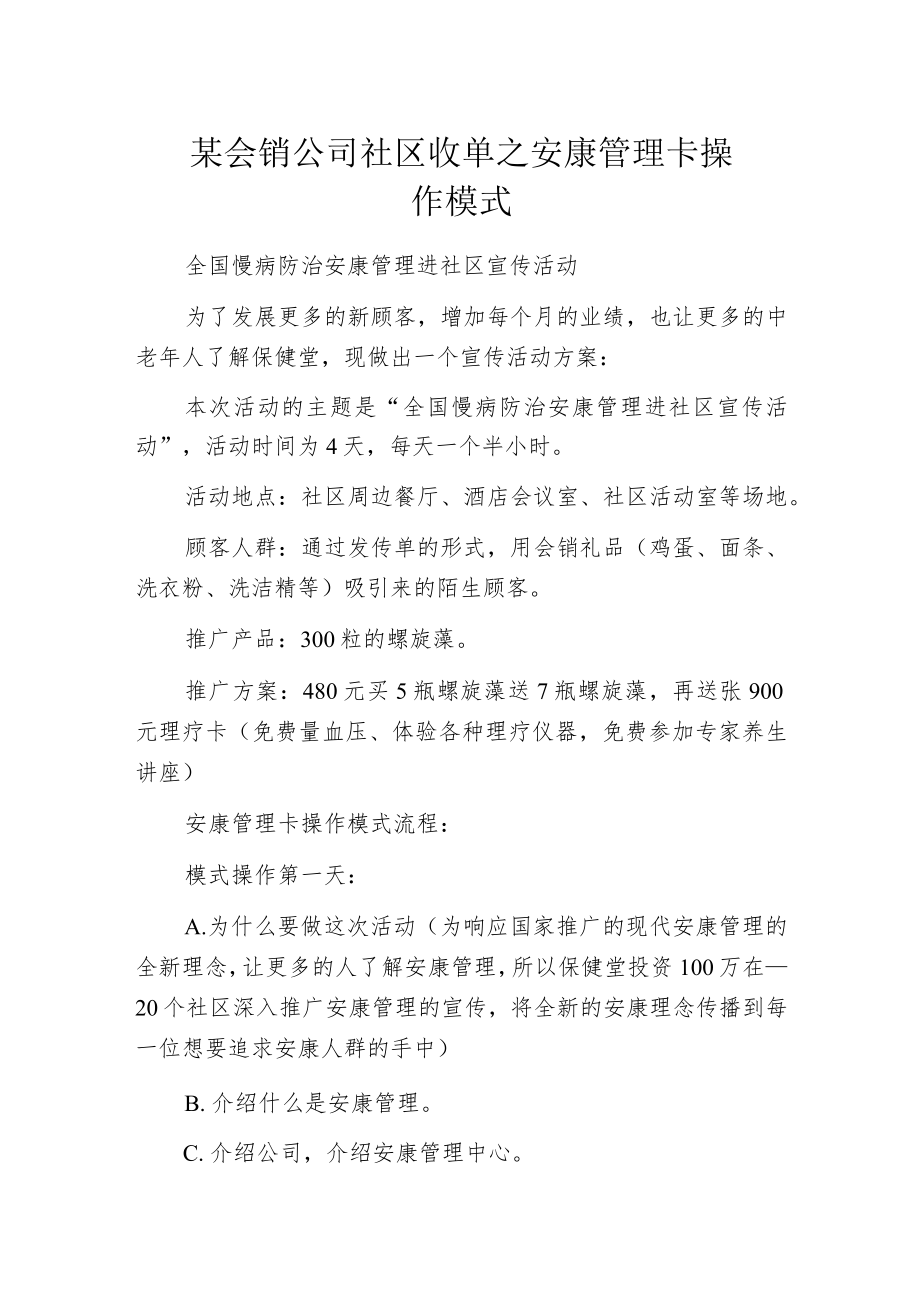 某会销公司社区收单之安康管理卡操作模式

全国慢病防治安康管理进社区宣传活动

为了发展更多的新顾客，增加每个月的业绩，也让更多的中老年人了解保健堂，现做出一个宣传活动方案：

本次活动的主题是“全国慢病防治安康管理进社区宣传活动”，活动时间为4天，每天一个半小时。

活动地点：社区周边餐厅、酒店会议室、社区活动室等场地。

顾客人群：通过发传单的形式，用会销礼品（鸡蛋、面条、洗衣粉、洗洁精等）吸引来的陌生顾客。

推广产品：300粒的螺旋藻。

推广方案：480元买5瓶螺旋藻送7瓶螺旋藻，再送张900元理疗卡（免费量血压、体验各种理疗仪器，免费参加专家养生讲座）

安康管理卡操作模式流程：

模式操作第一天：

A.为什么要做这次活动（为响应国家推广的现代安康管理的全新理念，让更多的人了解安康管理，所以保健堂投资100万在—20个社区深入推广安康管理的宣传，将全新的安康理念传播到每一位想要追求安康人群的手中）

B. 介绍什么是安康管理。

C. 介绍公司，介绍安康管理中心。